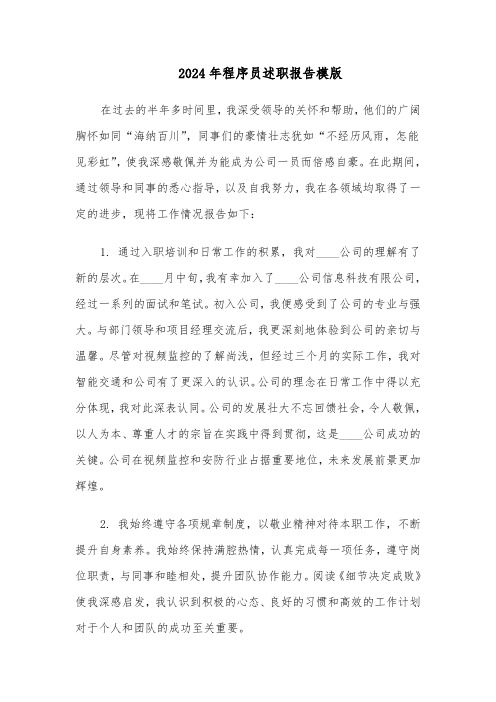 2024年程序员述职报告模版

在过去的半年多时间里，我深受领导的关怀和帮助，他们的广阔胸怀如同“海纳百川”，同事们的豪情壮志犹如“不经历风雨，怎能见彩虹”，使我深感敬佩并为能成为公司一员而倍感自豪。在此期间，通过领导和同事的悉心指导，以及自我努力，我在各领域均取得了一定的进步，现将工作情况报告如下：

1. 通过入职培训和日常工作的积累，我对____公司的理解有了新的层次。在____月中旬，我有幸加入了____公司信息科技有限公司，经过一系列的面试和笔试。初入公司，我便感受到了公司的专业与强大。与部门领导和项目经理交流后，我更深刻地体验到公司的亲切与温馨。尽管对视频监控的了解尚浅，但经过三个月的实际工作，我对智能交通和公司有了更深入的认识。公司的理念在日常工作中得以充分体现，我对此深表认同。公司的发展壮大不忘回馈社会，令人敬佩，以人为本、尊重人才的宗旨在实践中得到贯彻，这是____公司成功的关键。公司在视频监控和安防行业占据重要地位，未来发展前景更加辉煌。

2. 我始终遵守各项规章制度，以敬业精神对待本职工作，不断提升自身素养。我始终保持满腔热情，认真完成每一项任务，遵守岗位职责，与同事和睦相处，提升团队协作能力。阅读《细节决定成败》使我深感启发，我认识到积极的心态、良好的习惯和高效的工作计划对于个人和团队的成功至关重要。